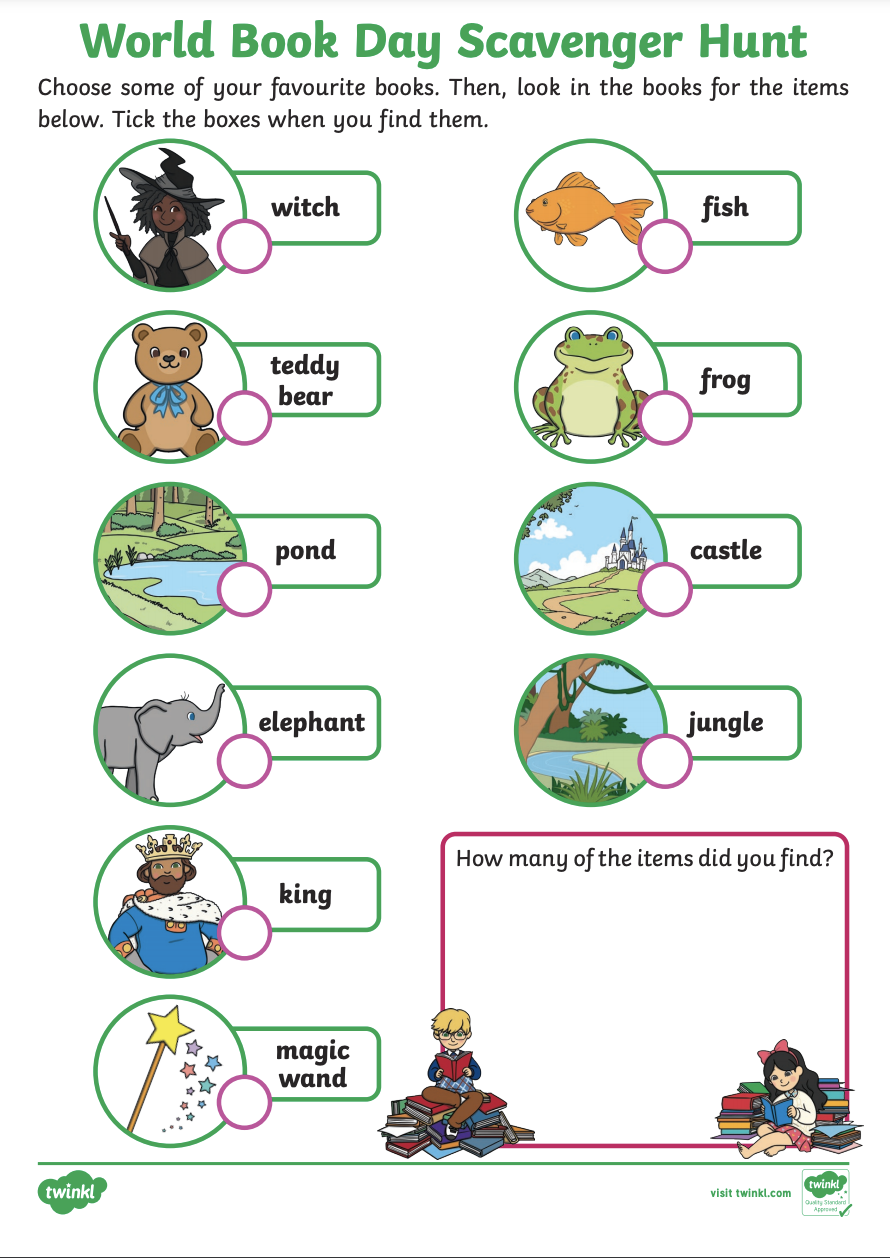 World Book Day Scavenger Hunt

Choose some of your favourite books. Then, look in the books for the items below. Tick the boxes when you find them.

witch

teddy bear

pond

elephant

king

magic wand

fish

frog

castle

jungle

How many of the items did you find?

twinkl

visit twinkl.com

twinkl
Quality Standard Approved